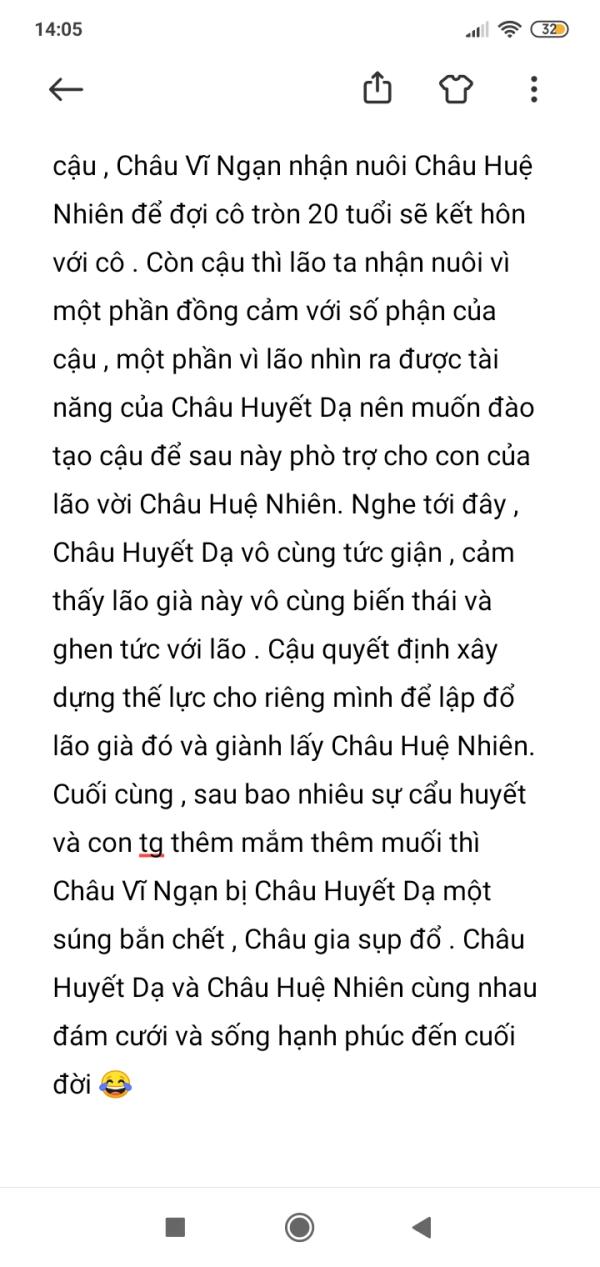 14:05

32

cậu , Châu Vĩ Ngạn nhận nuôi Châu Huệ Nhiên để đợi cô tròn 20 tuổi sẽ kết hôn với cô . Còn cậu thì lão ta nhận nuôi vì một phần đồng cảm với số phận của cậu , một phần vì lão nhìn ra được tài năng của Châu Huyết Dạ nên muốn đào tạo cậu để sau này phò trợ cho con của lão vời Châu Huệ Nhiên. Nghe tới đây , Châu Huyết Dạ vô cùng tức giận , cảm thấy lão già này vô cùng biến thái và ghen tức với lão . Cậu quyết định xây dựng thế lực cho riêng mình để lập đổ lão già đó và giành lấy Châu Huệ Nhiên. Cuối cùng , sau bao nhiêu sự cẩu huyết và con tg thêm mắm thêm muối thì Châu Vĩ Ngạn bị Châu Huyết Dạ một súng bắn chết , Châu gia sụp đổ . Châu Huyết Dạ và Châu Huệ Nhiên cùng nhau đám cưới và sống hạnh phúc đến cuối đời 😂